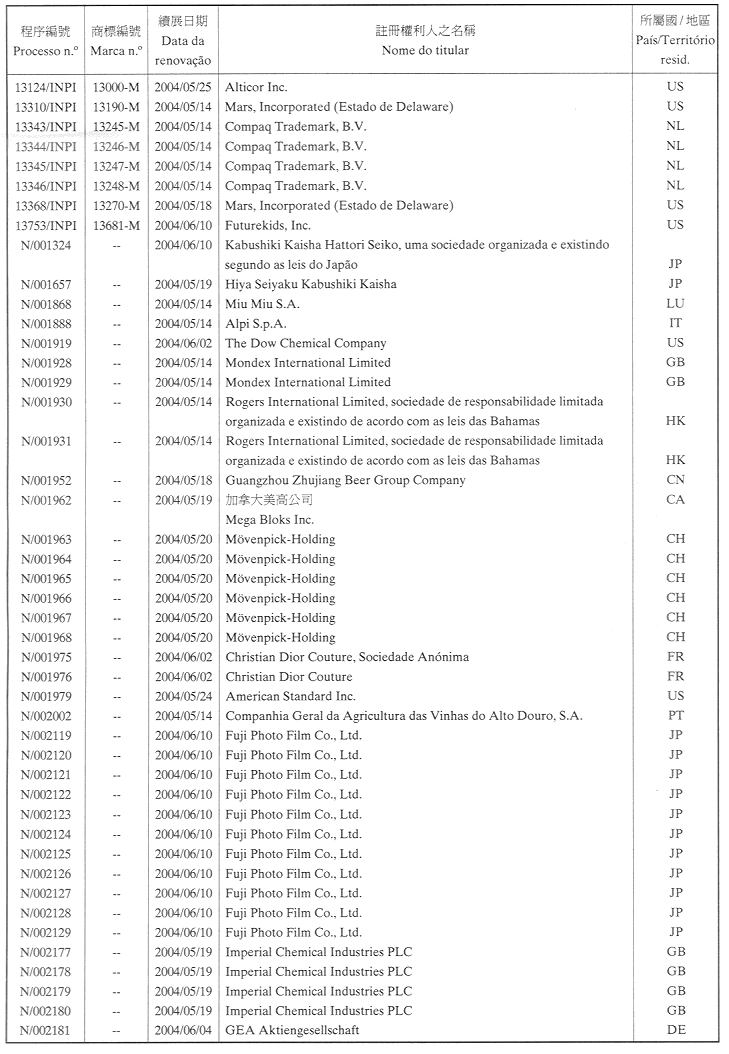 | 程序編號 Processo n.º | 商標編號 Marca n.º | 續展日期 Data da renovação | 註冊權利人之名稱 Nome do titular | 所屬國 / 地區 País/Território resid. |
|---|---|---|---|---|
| 13124/INPI | 13000-M | 2004/05/25 | Alticor Inc. | US |
| 13310/INPI | 13190-M | 2004/05/14 | Mars, Incorporated (Estado de Delaware) | US |
| 13343/INPI | 13245-M | 2004/05/14 | Compaq Trademark, B.V. | NL |
| 13344/INPI | 13246-M | 2004/05/14 | Compaq Trademark, B.V. | NL |
| 13345/INPI | 13247-M | 2004/05/14 | Compaq Trademark, B.V. | NL |
| 13346/INPI | 13248-M | 2004/05/14 | Compaq Trademark, B.V. | NL |
| 13368/INPI | 13270-M | 2004/05/18 | Mars, Incorporated (Estado de Delaware) | US |
| 13753/INPI | 13681-M | 2004/06/10 | Futurekids, Inc. | US |
| N/001324 | -- | 2004/06/10 | Kabushiki Kaisha Hattori Seiko, uma sociedade organizada e existindo segundo as leis do Japão | JP |
| N/001657 | -- | 2004/05/19 | Hiya Seiyaku Kabushiki Kaisha | JP |
| N/001868 | -- | 2004/05/14 | Miu Miu S.A. | LU |
| N/001888 | -- | 2004/05/14 | Alpi S.p.A. | IT |
| N/001919 | -- | 2004/06/02 | The Dow Chemical Company | US |
| N/001928 | -- | 2004/05/14 | Mondex International Limited | GB |
| N/001929 | -- | 2004/05/14 | Mondex International Limited | GB |
| N/001930 | -- | 2004/05/14 | Rogers International Limited, sociedade de responsabilidade limitada organizada e existindo de acordo com as leis das Bahamas | HK |
| N/001931 | -- | 2004/05/14 | Rogers International Limited, sociedade de responsabilidade limitada organizada e existindo de acordo com as leis das Bahamas | HK |
| N/001952 | -- | 2004/05/18 | Guangzhou Zhujiang Beer Group Company | CN |
| N/001962 | -- | 2004/05/19 | 加拿大美高公司 Mega Bloks Inc. | CA |
| N/001963 | -- | 2004/05/20 | Mövenpick-Holding | CH |
| N/001964 | -- | 2004/05/20 | Mövenpick-Holding | CH |
| N/001965 | -- | 2004/05/20 | Mövenpick-Holding | CH |
| N/001966 | -- | 2004/05/20 | Mövenpick-Holding | CH |
| N/001967 | -- | 2004/05/20 | Mövenpick-Holding | CH |
| N/001968 | -- | 2004/05/20 | Mövenpick-Holding | CH |
| N/001975 | -- | 2004/06/02 | Christian Dior Couture, Sociedade Anónima | FR |
| N/001976 | -- | 2004/06/02 | Christian Dior Couture | FR |
| N/001979 | -- | 2004/05/24 | American Standard Inc. | US |
| N/002002 | -- | 2004/05/14 | Companhia Geral da Agricultura das Vinhas do Alto Douro, S.A. | PT |
| N/002119 | -- | 2004/06/10 | Fuji Photo Film Co., Ltd. | JP |
| N/002120 | -- | 2004/06/10 | Fuji Photo Film Co., Ltd. | JP |
| N/002121 | -- | 2004/06/10 | Fuji Photo Film Co., Ltd. | JP |
| N/002122 | -- | 2004/06/10 | Fuji Photo Film Co., Ltd. | JP |
| N/002123 | -- | 2004/06/10 | Fuji Photo Film Co., Ltd. | JP |
| N/002124 | -- | 2004/06/10 | Fuji Photo Film Co., Ltd. | JP |
| N/002125 | -- | 2004/06/10 | Fuji Photo Film Co., Ltd. | JP |
| N/002126 | -- | 2004/06/10 | Fuji Photo Film Co., Ltd. | JP |
| N/002127 | -- | 2004/06/10 | Fuji Photo Film Co., Ltd. | JP |
| N/002128 | -- | 2004/06/10 | Fuji Photo Film Co., Ltd. | JP |
| N/002129 | -- | 2004/06/10 | Fuji Photo Film Co., Ltd. | JP |
| N/002177 | -- | 2004/05/19 | Imperial Chemical Industries PLC | GB |
| N/002178 | -- | 2004/05/19 | Imperial Chemical Industries PLC | GB |
| N/002179 | -- | 2004/05/19 | Imperial Chemical Industries PLC | GB |
| N/002180 | -- | 2004/05/19 | Imperial Chemical Industries PLC | GB |
| N/002181 | -- | 2004/06/04 | GEA Aktiengesellschaft | DE |